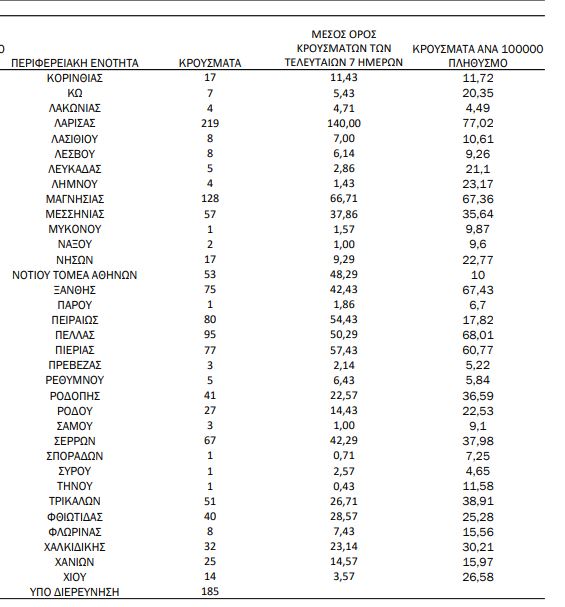 | ΠΕΡΙΦΕΡΕΙΑΚΗ ΕΝΟΤΗΤΑ | ΚΡΟΥΣΜΑΤΑ | ΜΕΣΟΣ ΟΡΟΣ ΚΡΟΥΣΜΑΤΩΝ ΤΩΝ ΤΕΛΕΥΤΑΙΩΝ 7 ΗΜΕΡΩΝ | ΚΡΟΥΣΜΑΤΑ ΑΝΑ 100000 ΠΛΗΘΥΣΜΟ |
|---|---|---|---|
| ΚΟΡΙΝΘΙΑΣ | 17 | 11,43 | 11,72 |
| ΚΩ | 7 | 5,43 | 20,35 |
| ΛΑΚΩΝΙΑΣ | 4 | 4,71 | 4,49 |
| ΛΑΡΙΣΑΣ | 219 | 140,00 | 77,02 |
| ΛΑΣΙΘΙΟΥ | 8 | 7,00 | 10,61 |
| ΛΕΣΒΟΥ | 8 | 6,14 | 9,26 |
| ΛΕΥΚΑΔΑΣ | 5 | 2,86 | 21,1 |
| ΛΗΜΝΟΥ | 4 | 1,43 | 23,17 |
| ΜΑΓΝΗΣΙΑΣ | 128 | 66,71 | 67,36 |
| ΜΕΣΣΗΝΙΑΣ | 57 | 37,86 | 35,64 |
| ΜΥΚΟΝΟΥ | 1 | 1,57 | 9,87 |
| ΝΑΞΟΥ | 2 | 1,00 | 9,6 |
| ΝΗΣΩΝ | 17 | 9,29 | 22,77 |
| ΝΟΤΙΟΥ ΤΟΜΕΑ ΑΘΗΝΩΝ | 53 | 48,29 | 10 |
| ΞΑΝΘΗΣ | 75 | 42,43 | 67,43 |
| ΠΑΡΟΥ | 1 | 1,86 | 6,7 |
| ΠΕΙΡΑΙΩΣ | 80 | 54,43 | 17,82 |
| ΠΕΛΛΑΣ | 95 | 50,29 | 68,01 |
| ΠΙΕΡΙΑΣ | 77 | 57,43 | 60,77 |
| ΠΡΕΒΕΖΑΣ | 3 | 2,14 | 5,22 |
| ΡΕΘΥΜΝΟΥ | 5 | 6,43 | 5,84 |
| ΡΟΔΟΠΗΣ | 41 | 22,57 | 36,59 |
| ΡΟΔΟΥ | 27 | 14,43 | 22,53 |
| ΣΑΜΟΥ | 3 | 1,00 | 9,1 |
| ΣΕΡΡΩΝ | 67 | 42,29 | 37,98 |
| ΣΠΟΡΑΔΩΝ | 1 | 0,71 | 7,25 |
| ΣΥΡΟΥ | 1 | 2,57 | 4,65 |
| ΤΗΝΟΥ | 1 | 0,43 | 11,58 |
| ΤΡΙΚΑΛΩΝ | 51 | 26,71 | 38,91 |
| ΦΘΙΩΤΙΔΑΣ | 40 | 28,57 | 25,28 |
| ΦΛΩΡΙΝΑΣ | 8 | 7,43 | 15,56 |
| ΧΑΛΚΙΔΙΚΗΣ | 32 | 23,14 | 30,21 |
| ΧΑΝΙΩΝ | 25 | 14,57 | 15,97 |
| ΧΙΟΥ | 14 | 3,57 | 26,58 |
| ΥΠΟ ΔΙΕΡΕΥΝΗΣΗ | 185 | | |